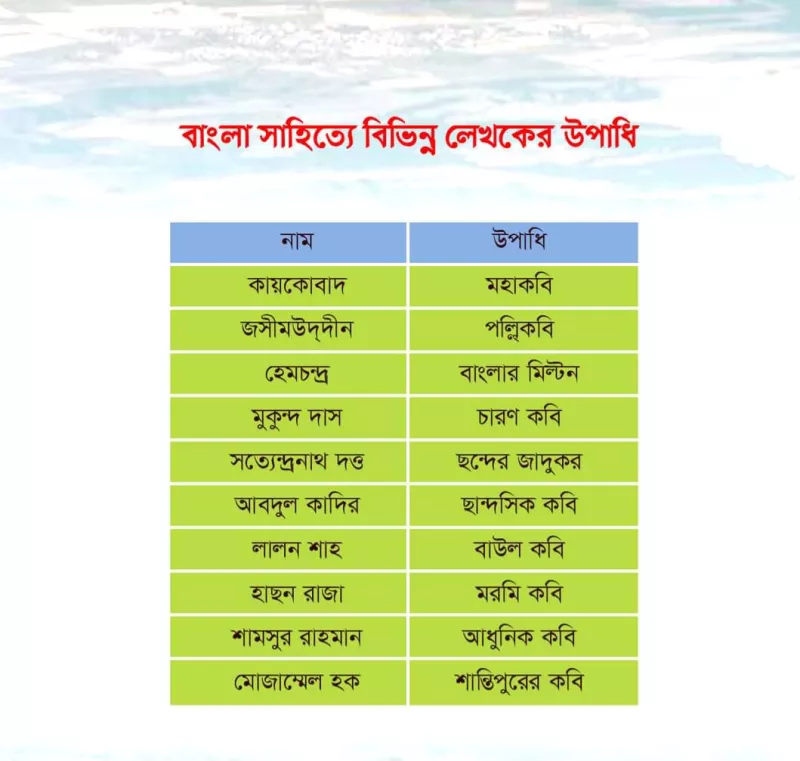 বাংলা সাহিত্যে বিভিন্ন লেখকের উপাধি

| নাম | উপাধি |
|---|---|
| কায়কোবাদ | মহাকবি |
| জসীমউদ্‌দীন | পল্লিকবি |
| হেমচন্দ্র | বাংলার মিল্টন |
| মুকুন্দ দাস | চারণ কবি |
| সত্যেন্দ্রনাথ দত্ত | ছন্দের জাদুকর |
| আবদুল কাদির | ছান্দসিক কবি |
| লালন শাহ | বাউল কবি |
| হাছন রাজা | মরমি কবি |
| শামসুর রাহমান | আধুনিক কবি |
| মোজাম্মেল হক | শান্তিপুরের কবি |